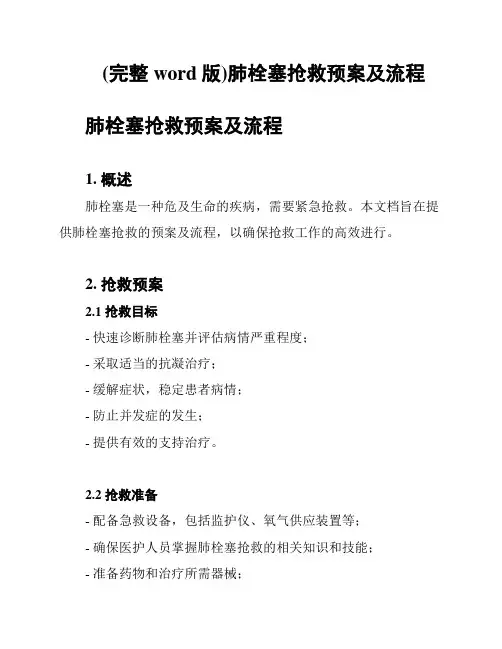 (完整 word 版)肺栓塞抢救预案及流程

肺栓塞抢救预案及流程

1. 概述

肺栓塞是一种危及生命的疾病，需要紧急抢救。本文档旨在提供肺栓塞抢救的预案及流程，以确保抢救工作的高效进行。

2. 抢救预案

2.1 抢救目标

- 快速诊断肺栓塞并评估病情严重程度；

- 采取适当的抗凝治疗；

- 缓解症状，稳定患者病情；

- 防止并发症的发生；

- 提供有效的支持治疗。

2.2 抢救准备

- 配备急救设备，包括监护仪、氧气供应装置等；

- 确保医护人员掌握肺栓塞抢救的相关知识和技能；

- 准备药物和治疗所需器械；